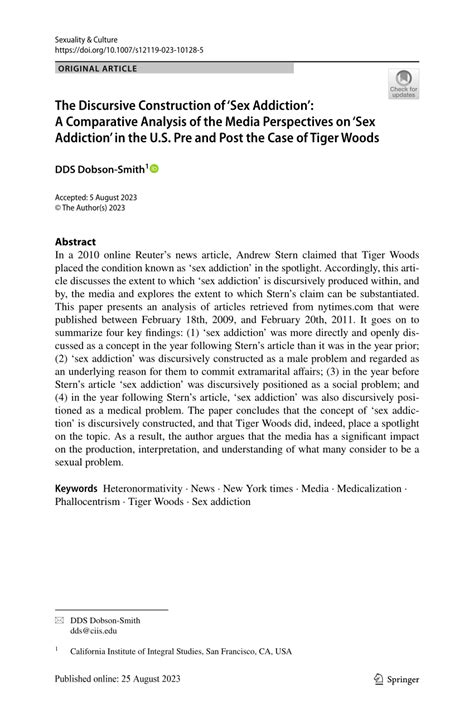 Sexuality & Culture
https://doi.org/10.1007/s12119-023-10128-5

ORIGINAL ARTICLE

Check for updates

The Discursive Construction of 'Sex Addiction': A Comparative Analysis of the Media Perspectives on 'Sex Addiction' in the U.S. Pre and Post the Case of Tiger Woods

DDS Dobson-Smith$^1$

Accepted: 5 August 2023
© The Author(s) 2023

Abstract
In a 2010 online Reuter's news article, Andrew Stern claimed that Tiger Woods placed the condition known as 'sex addiction' in the spotlight. Accordingly, this article discusses the extent to which 'sex addiction' is discursively produced within, and by, the media and explores the extent to which Stern's claim can be substantiated. This paper presents an analysis of articles retrieved from nytimes.com that were published between February 18th, 2009, and February 20th, 2011. It goes on to summarize four key findings: (1) 'sex addiction' was more directly and openly discussed as a concept in the year following Stern's article than it was in the year prior; (2) 'sex addiction' was discursively constructed as a male problem and regarded as an underlying reason for them to commit extramarital affairs; (3) in the year before Stern's article 'sex addiction' was discursively positioned as a social problem; and (4) in the year following Stern's article, 'sex addiction' was also discursively positioned as a medical problem. The paper concludes that the concept of 'sex addiction' is discursively constructed, and that Tiger Woods did, indeed, place a spotlight on the topic. As a result, the author argues that the media has a significant impact on the production, interpretation, and understanding of what many consider to be a sexual problem.

Keywords Heteronormativity · News · New York times · Media · Medicalization · Phallocentrism · Tiger Woods · Sex addiction

DDS Dobson-Smith
dds@ciis.edu

$^1$ California Institute of Integral Studies, San Francisco, CA, USA

Published online: 25 August 2023

Springer